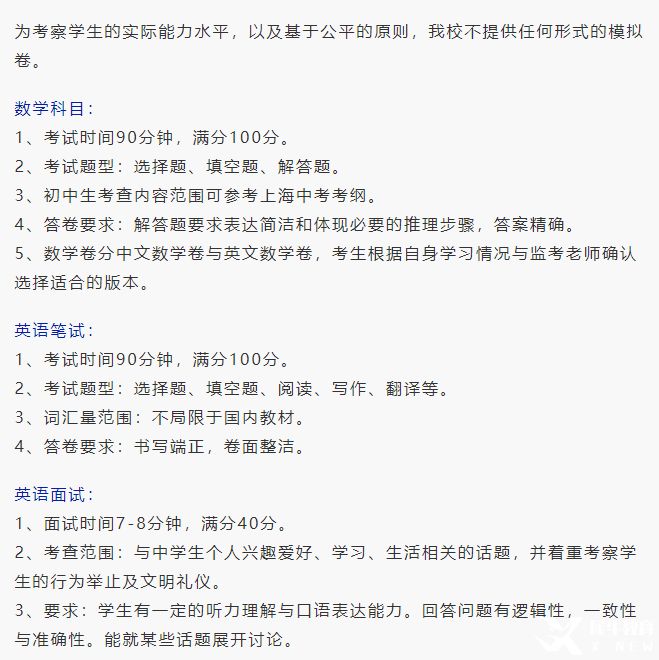 为考察学生的实际能力水平，以及基于公平的原则，我校不提供任何形式的模拟卷。

数学科目：
1、考试时间90分钟，满分100分。
2、考试题型：选择题、填空题、解答题。
3、初中生考查内容范围可参考上海中考考纲。
4、答卷要求：解答题要求表达简洁和体现必要的推理步骤，答案精确。
5、数学卷分中文数学卷与英文数学卷，考生根据自身学习情况与监考老师确认选择适合的版本。

英语笔试：
1、考试时间90分钟，满分100分。
2、考试题型：选择题、填空题、阅读、写作、翻译等。
3、词汇量范围：不局限于国内教材。
4、答卷要求：书写端正，卷面整洁。

英语面试：
1、面试时间7-8分钟，满分40分。
2、考查范围：与中学生个人兴趣爱好、学习、生活相关的话题，并着重考察学生的行为举止及文明礼仪。
3、要求：学生有一定的听力理解与口语表达能力。回答问题有逻辑性，一致性与准确性。能就某些话题展开讨论。